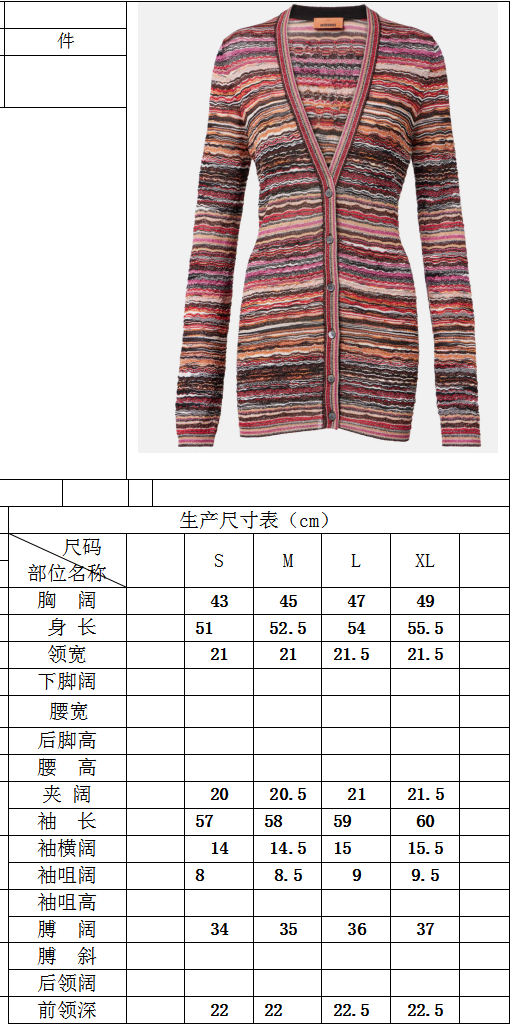 件

生产尺寸表（cm）

| 尺码 部位名称 |  | S | M | L | XL |  |
|---|---|---|---|---|---|---|
| 胸 阔 |  | 43 | 45 | 47 | 49 |  |
| 身 长 |  | 51 | 52.5 | 54 | 55.5 |  |
| 领宽 |  | 21 | 21 | 21.5 | 21.5 |  |
| 下脚阔 |  |  |  |  |  |  |
| 腰宽 |  |  |  |  |  |  |
| 后脚高 |  |  |  |  |  |  |
| 腰 高 |  |  |  |  |  |  |
| 夹 阔 |  | 20 | 20.5 | 21 | 21.5 |  |
| 袖 长 |  | 57 | 58 | 59 | 60 |  |
| 袖横阔 |  | 14 | 14.5 | 15 | 15.5 |  |
| 袖咀阔 |  | 8 | 8.5 | 9 | 9.5 |  |
| 袖咀高 |  |  |  |  |  |  |
| 膊 阔 |  | 34 | 35 | 36 | 37 |  |
| 膊 斜 |  |  |  |  |  |  |
| 后领阔 |  |  |  |  |  |  |
| 前领深 |  | 22 | 22 | 22.5 | 22.5 |  |